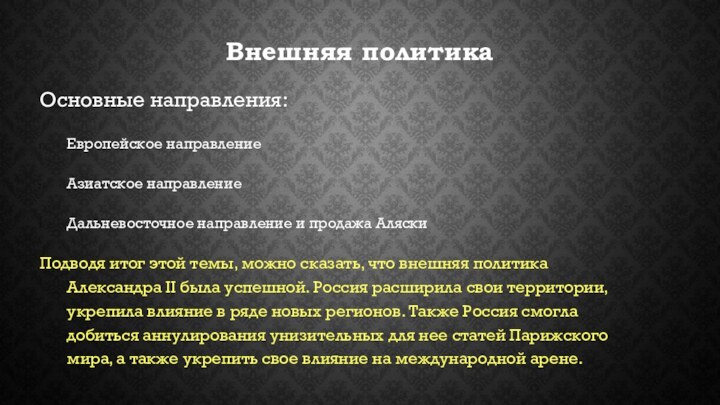 Внешняя политика

Основные направления:

Европейское направление

Азиатское направление

Дальневосточное направление и продажа Аляски

Подводя итог этой темы, можно сказать, что внешняя политика Александра II была успешной. Россия расширила свои территории, укрепила влияние в ряде новых регионов. Также Россия смогла добиться аннулирования унизительных для нее статей Парижского мира, а также укрепить свое влияние на международной арене.